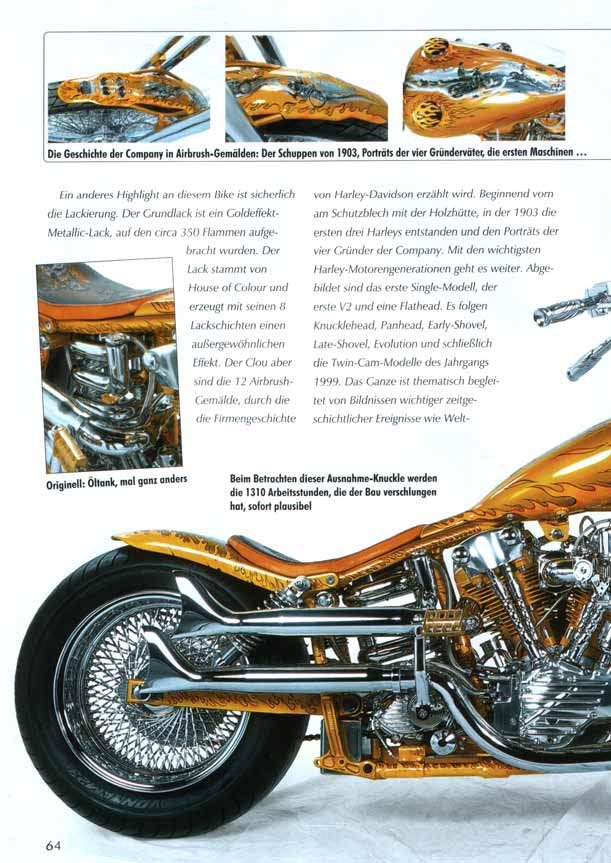 Die Geschichte der Company in Airbrush-Gemälden: Der Schuppen von 1903, Porträts der vier Gründerväter, die ersten Maschinen ...

Ein anderes Highlight an diesem Bike ist sicherlich die Lackierung. Der Grundlack ist ein Goldeffekt-Metallic-Lack, auf den circa 350 Flammen aufgebracht wurden. Der Lack stammt von House of Colour und erzeugt mit seinen 8 Lackschichten einen außergewöhnlichen Effekt. Der Clou aber sind die 12 Airbrush-Gemälde, durch die die Firmengeschichte von Harley-Davidson erzählt wird. Beginnend vorn am Schutzblech mit der Holzhütte, in der 1903 die ersten drei Harleys entstanden und den Porträts der vier Gründer der Company. Mit den wichtigsten Harley-Motorengenerationen geht es weiter. Abgebildet sind das erste Single-Modell, der erste V2 und eine Flathead. Es folgen Knucklehead, Panhead, Early-Shovel, Late-Shovel, Evolution und schließlich die Twin-Cam-Modelle des Jahrgangs 1999. Das Ganze ist thematisch begleitet von Bildnissen wichtiger zeitgeschichtlicher Ereignisse wie Welt-

Originell: Öltank, mal ganz anders

Beim Betrachten dieser Ausnahme-Knuckle werden die 1310 Arbeitsstunden, die der Bau verschlungen hat, sofort plausibel

64